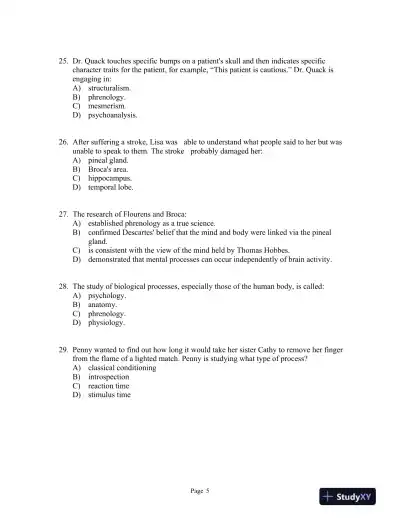 25. Dr. Quack touches specific bumps on a patient's skull and then indicates specific character traits for the patient, for example, "This patient is cautious." Dr. Quack is engaging in:
A) structuralism.
B) phrenology.
C) mesmerism.
D) psychoanalysis.

26. After suffering a stroke, Lisa was able to understand what people said to her but was unable to speak to them. The stroke probably damaged her:
A) pineal gland.
B) Broca's area.
C) hippocampus.
D) temporal lobe.

27. The research of Flourens and Broca:
A) established phrenology as a true science.
B) confirmed Descartes' belief that the mind and body were linked via the pineal gland.
C) is consistent with the view of the mind held by Thomas Hobbes.
D) demonstrated that mental processes can occur independently of brain activity.

28. The study of biological processes, especially those of the human body, is called:
A) psychology.
B) anatomy.
C) phrenology.
D) physiology.

29. Penny wanted to find out how long it would take her sister Cathy to remove her finger from the flame of a lighted match. Penny is studying what type of process?
A) classical conditioning
B) introspection
C) reaction time
D) stimulus time

Page 5

StudyXY